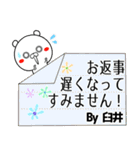 お返事
遅くなって
すみません！
By 臼井